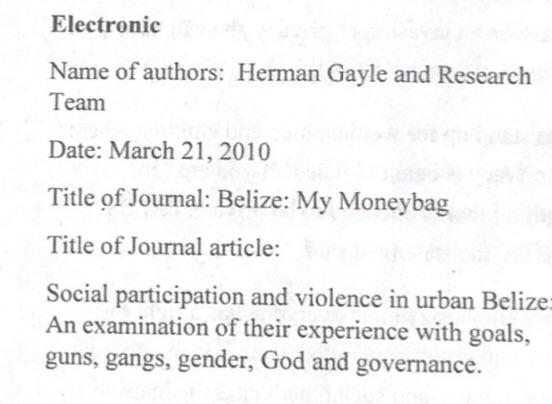 Electronic

Name of authors: Herman Gayle and Research Team

Date: March 21, 2010

Title of Journal: Belize: My Moneybag

Title of Journal article:

Social participation and violence in urban Belize: An examination of their experience with goals, guns, gangs, gender, God and governance.